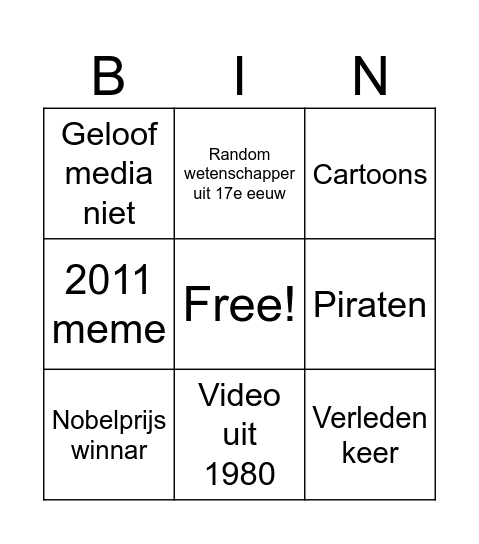 | B | I | N |
|---|---|---|
| Geloof media niet | Random wetenschapper uit 17e eeuw | Cartoons |
| 2011 meme | Free! | Piraten |
| Nobelprijs winnar | Video uit 1980 | Verleden keer |